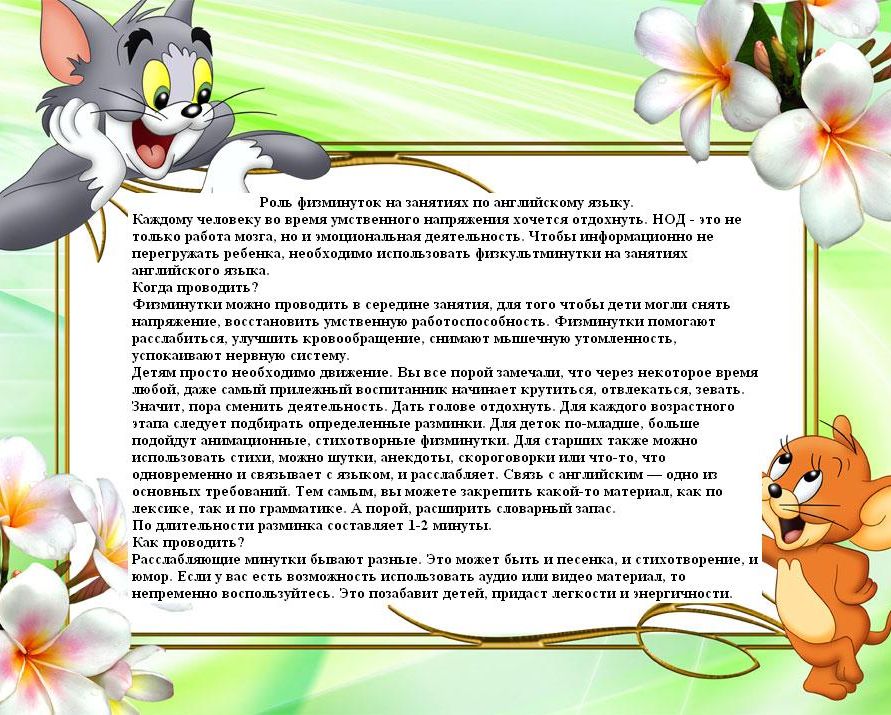 Роль физминуток на занятиях по английскому языку.
Каждому человеку во время умственного напряжения хочется отдохнуть. НОД - это не только работа мозга, но и эмоциональная деятельность. Чтобы информационно не перегружать ребенка, необходимо использовать физкультминутки на занятиях английского языка.
Когда проводить?
Физминутки можно проводить в середине занятия, для того чтобы дети могли снять напряжение, восстановить умственную работоспособность. Физминутки помогают расслабиться, улучшить кровообращение, снимают мышечную утомленность, успокаивают нервную систему.
Детям просто необходимо движение. Вы все порой замечали, что через некоторое время любой, даже самый прилежный воспитанник начинает крутиться, отвлекаться, зевать. Значит, пора сменить деятельность. Дать голове отдохнуть. Для каждого возрастного этапа следует подбирать определенные разминки. Для деток по-младше, больше подойдут анимационные, стихотворные физминутки. Для старших также можно использовать стихи, можно шутки, анекдоты, скороговорки или что-то, что одновременно и связывает с языком, и расслабляет. Связь с английским — одно из основных требований. Тем самым, вы можете закрепить какой-то материал, как по лексике, так и по грамматике. А порой, расширить словарный запас.
По длительности разминка составляет 1-2 минуты.
Как проводить?
Расслабляющие минутки бывают разные. Это может быть и песенка, и стихотворение, и юмор. Если у вас есть возможность использовать аудио или видео материал, то непременно воспользуйтесь. Это позабавит детей, придаст легкости и энергичности.